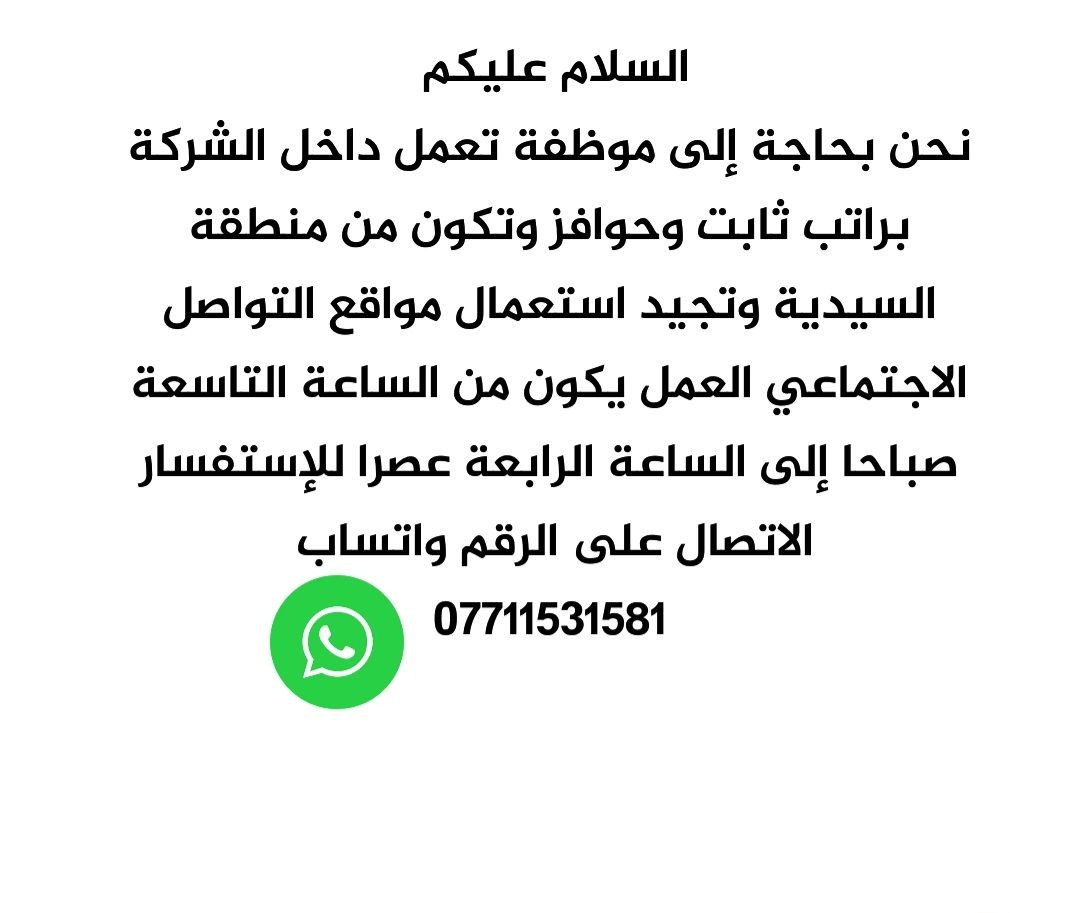 السلام عليكم
نحن بحاجة إلى موظفة تعمل داخل الشركة براتب ثابت وحوافز وتكون من منطقة السيدية وتجيد استعمال مواقع التواصل الاجتماعي العمل يكون من الساعة التاسعة صباحا إلى الساعة الرابعة عصرا للإستفسار الاتصال على الرقم واتساب

07711531581